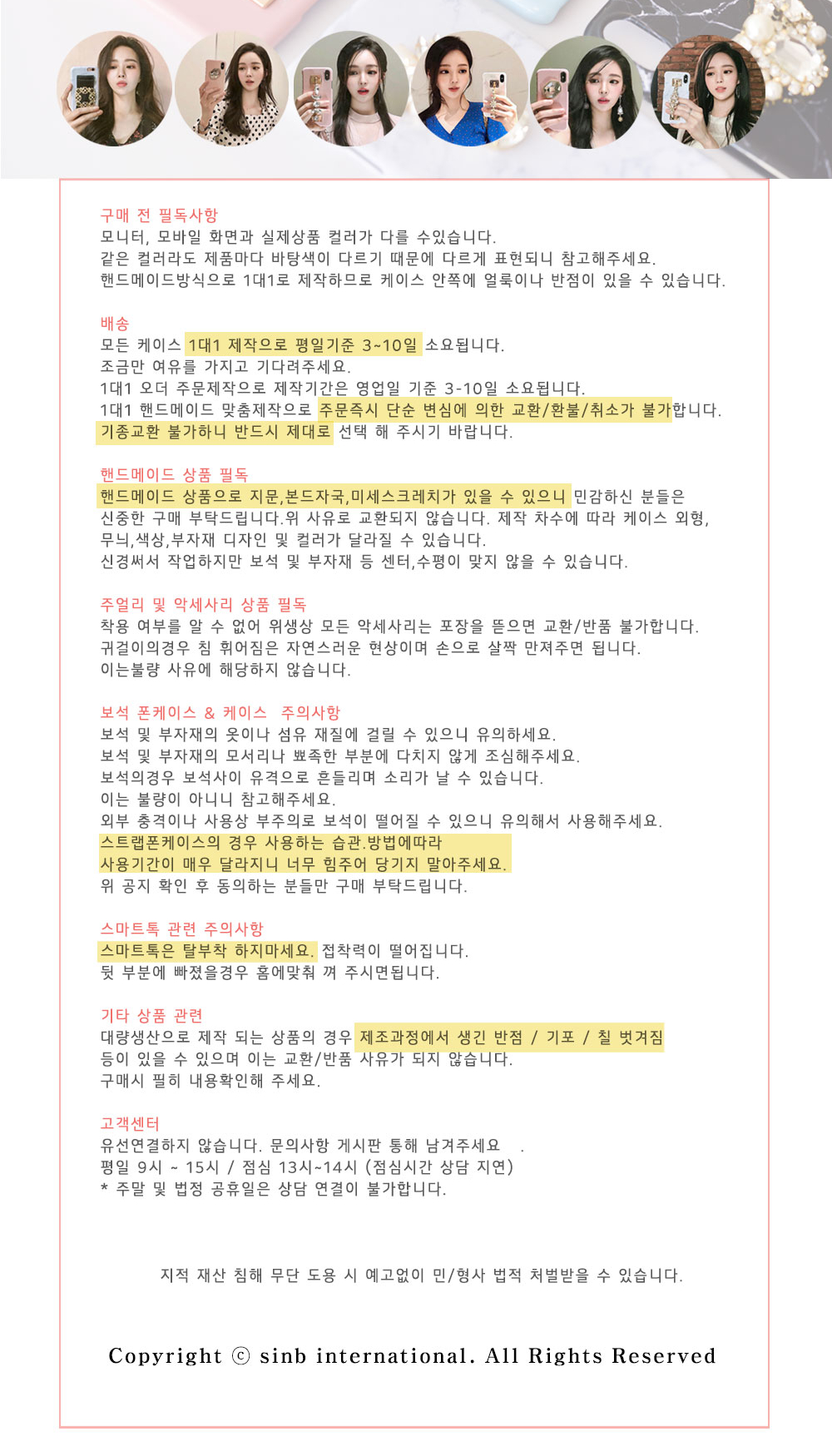 구매 전 필독사항
모니터, 모바일 화면과 실제상품 컬러가 다를 수있습니다.
같은 컬러라도 제품마다 바탕색이 다르기 때문에 다르게 표현되니 참고해주세요.
핸드메이드방식으로 1대1로 제작하므로 케이스 안쪽에 얼룩이나 반점이 있을 수 있습니다.

배송
모든 케이스 1대1 제작으로 평일기준 3~10일 소요됩니다.
조금만 여유를 가지고 기다려주세요.
1대1 오더 주문제작으로 제작기간은 영업일 기준 3-10일 소요됩니다.
1대1 핸드메이드 맞춤제작으로 주문즉시 단순 변심에 의한 교환/환불/취소가 불가합니다.
기종교환 불가하니 반드시 제대로 선택 해 주시기 바랍니다.

핸드메이드 상품 필독
핸드메이드 상품으로 지문,본드자국,미세스크레치가 있을 수 있으니 민감하신 분들은 신중한 구매 부탁드립니다.위 사유로 교환되지 않습니다. 제작 차수에 따라 케이스 외형, 무늬,색상,부자재 디자인 및 컬러가 달라질 수 있습니다.
신경써서 작업하지만 보석 및 부자재 등 센터,수평이 맞지 않을 수 있습니다.

주얼리 및 악세사리 상품 필독
착용 여부를 알 수 없어 위생상 모든 악세사리는 포장을 뜯으면 교환/반품 불가합니다.
귀걸이의경우 침 휘어짐은 자연스러운 현상이며 손으로 살짝 만져주면 됩니다.
이는불량 사유에 해당하지 않습니다.

보석 폰케이스 & 케이스 주의사항
보석 및 부자재의 옷이나 섬유 재질에 걸릴 수 있으니 유의하세요.
보석 및 부자재의 모서리나 뾰족한 부분에 다치지 않게 조심해주세요.
보석의경우 보석사이 유격으로 흔들리며 소리가 날 수 있습니다.
이는 불량이 아니니 참고해주세요.
외부 충격이나 사용상 부주의로 보석이 떨어질 수 있으니 유의해서 사용해주세요.
스트랩폰케이스의 경우 사용하는 습관.방법에따라
사용기간이 매우 달라지니 너무 힘주어 당기지 말아주세요.
위 공지 확인 후 동의하는 분들만 구매 부탁드립니다.

스마트톡 관련 주의사항
스마트톡은 탈부착 하지마세요. 접착력이 떨어집니다.
뒷 부분에 빠졌을경우 홈에맞춰 껴 주시면됩니다.

기타 상품 관련
대량생산으로 제작 되는 상품의 경우 제조과정에서 생긴 반점 / 기포 / 칠 벗겨짐 등이 있을 수 있으며 이는 교환/반품 사유가 되지 않습니다.
구매시 필히 내용확인해 주세요.

고객센터
유선연결하지 않습니다. 문의사항 게시판 통해 남겨주세요 .
평일 9시 ~ 15시 / 점심 13시~14시 (점심시간 상담 지연)
* 주말 및 법정 공휴일은 상담 연결이 불가합니다.

지적 재산 침해 무단 도용 시 예고없이 민/형사 법적 처벌받을 수 있습니다.

Copyright ⓒ sinb international. All Rights Reserved